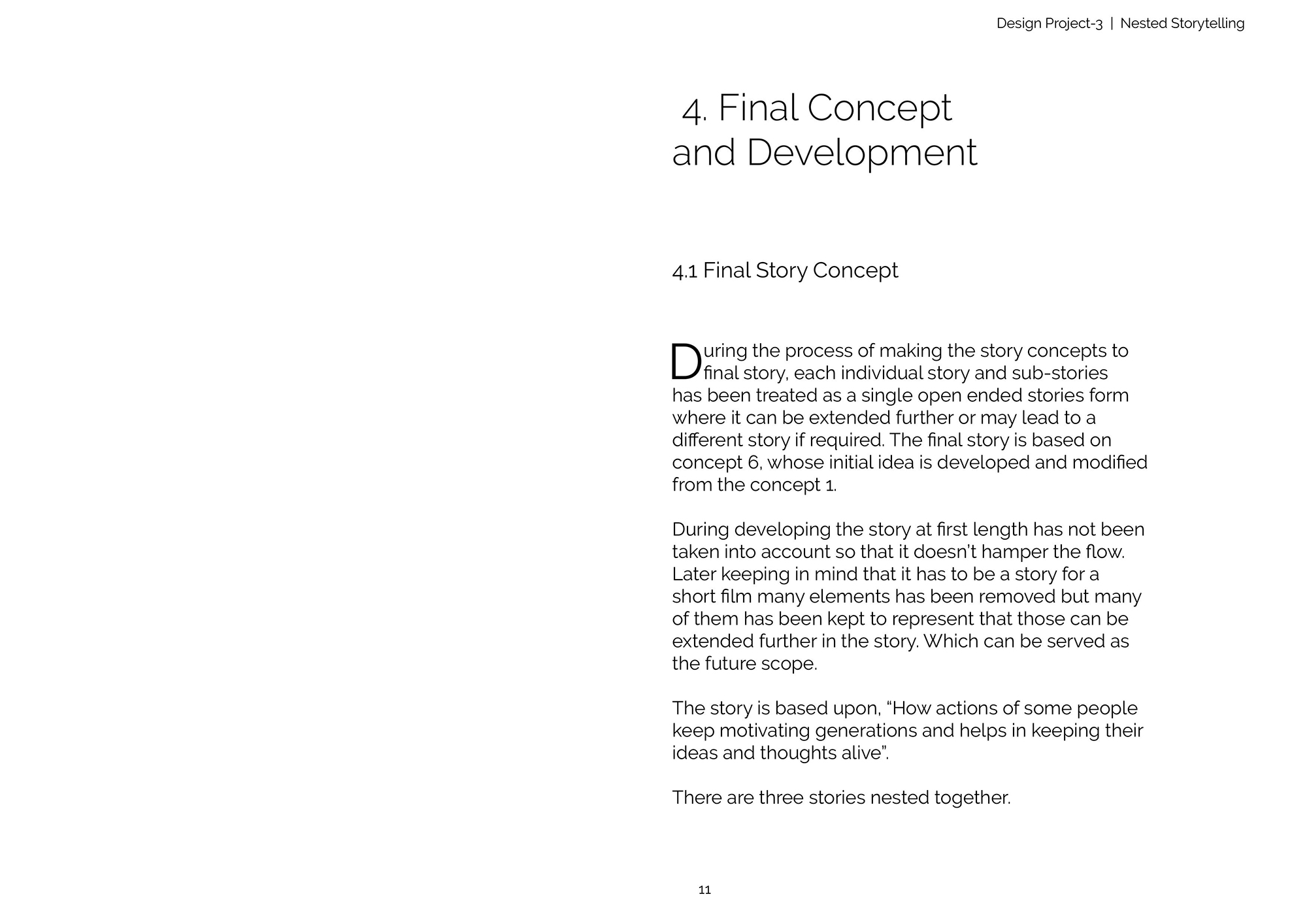 Design Project-3 | Nested Storytelling

4. Final Concept and Development

4.1 Final Story Concept

During the process of making the story concepts to final story, each individual story and sub-stories has been treated as a single open ended stories form where it can be extended further or may lead to a different story if required. The final story is based on concept 6, whose initial idea is developed and modified from the concept 1.

During developing the story at first length has not been taken into account so that it doesn't hamper the flow. Later keeping in mind that it has to be a story for a short film many elements has been removed but many of them has been kept to represent that those can be extended further in the story. Which can be served as the future scope.

The story is based upon, "How actions of some people keep motivating generations and helps in keeping their ideas and thoughts alive".

There are three stories nested together.

11